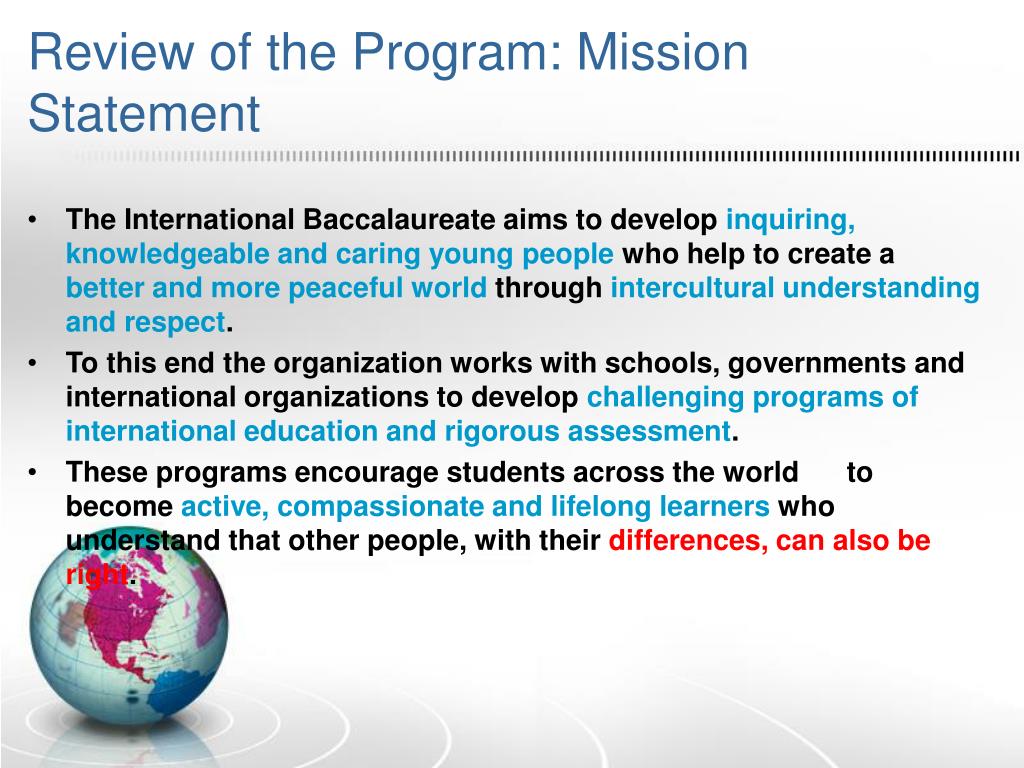 Review of the Program: Mission Statement

• The International Baccalaureate aims to develop inquiring, knowledgeable and caring young people who help to create a better and more peaceful world through intercultural understanding and respect.
• To this end the organization works with schools, governments and international organizations to develop challenging programs of international education and rigorous assessment.
• These programs encourage students across the world to become active, compassionate and lifelong learners who understand that other people, with their differences, can also be right.